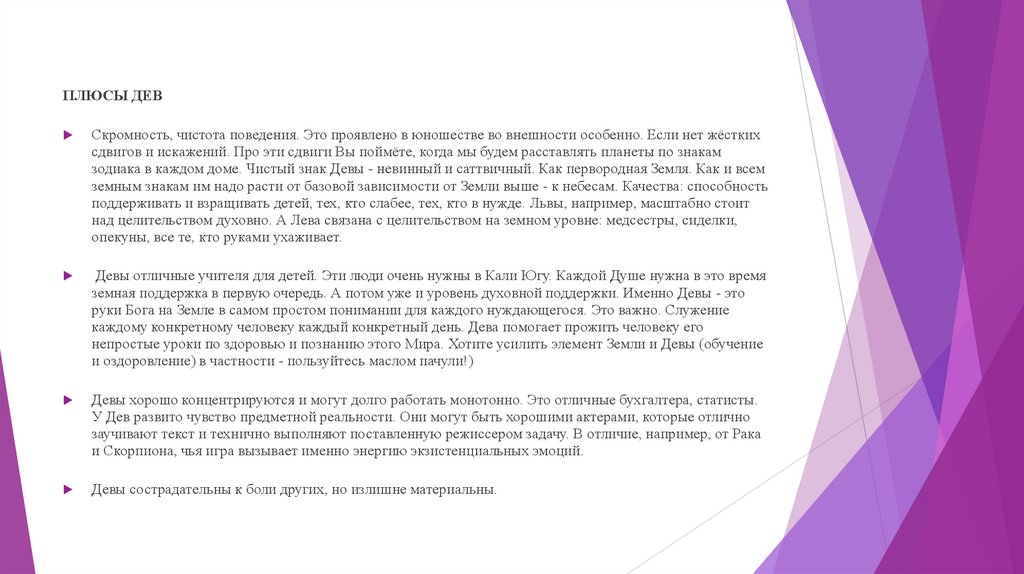 ПЛЮСЫ ДЕВ

Скромность, чистота поведения. Это проявлено в юношестве во внешности особенно. Если нет жёстких сдвигов и искажений. Про эти сдвиги Вы поймёте, когда мы будем расставлять планеты по знакам зодиака в каждом доме. Чистый знак Девы - невинный и саттвичный. Как первородная Земля. Как и всем земным знакам им надо расти от базовой зависимости от Земли выше - к небесам. Качества: способность поддерживать и взращивать детей, тех, кто слабее, тех, кто в нужде. Львы, например, масштабно стоит над целительством духовно. А Лева связана с целительством на земном уровне: медсестры, сиделки, опекуны, все те, кто руками ухаживает.

Девы отличные учителя для детей. Эти люди очень нужны в Кали Югу. Каждой Душе нужна в это время земная поддержка в первую очередь. А потом уже и уровень духовной поддержки. Именно Девы - это руки Бога на Земле в самом простом понимании для каждого нуждающегося. Это важно. Служение каждому конкретному человеку каждый конкретный день. Дева помогает прожить человеку его непростые уроки по здоровью и познанию этого Мира. Хотите усилить элемент Земли и Девы (обучение и оздоровление) в частности - пользуйтесь маслом пачули!)

Девы хорошо концентрируются и могут долго работать монотонно. Это отличные бухгалтера, статисты. У Дев развито чувство предметной реальности. Они могут быть хорошими актерами, которые отлично заучивают текст и технично выполняют поставленную режиссером задачу. В отличие, например, от Рака и Скорпиона, чья игра вызывает именно энергию экзистенциальных эмоций.

Девы сострадательны к боли других, но излишне материальны.